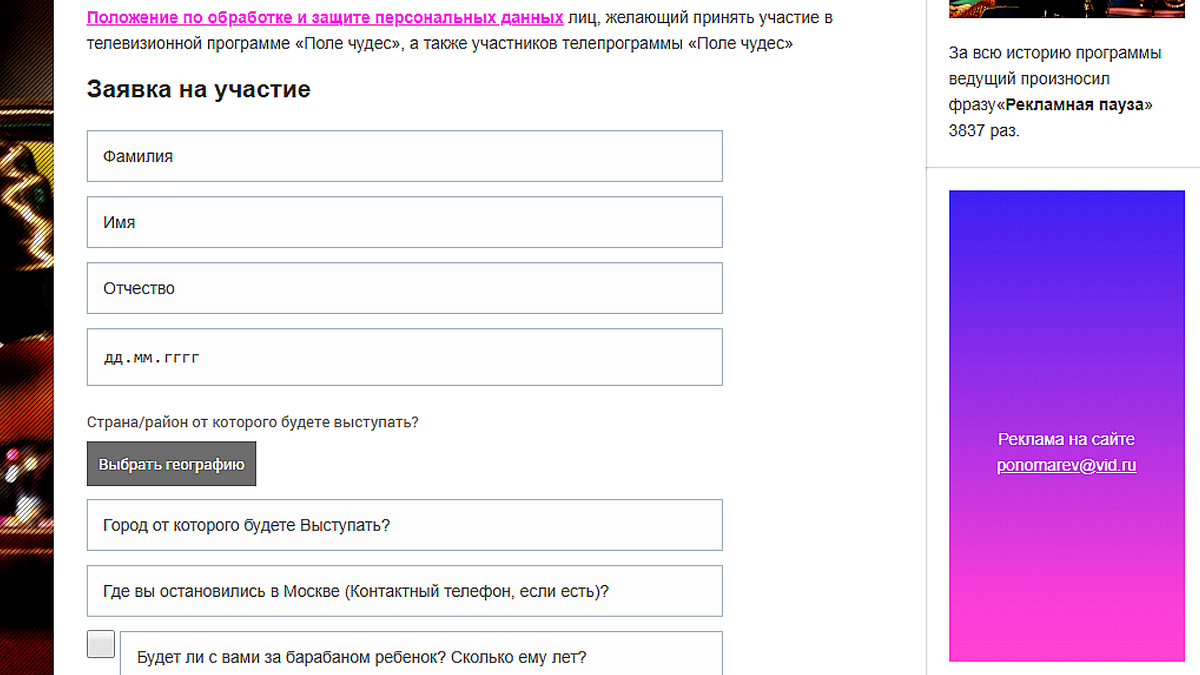 Положение по обработке и защите персональных данных лиц, желающий принять участие в телевизионной программе «Поле чудес», а также участников телепрограммы «Поле чудес»

Заявка на участие

Фамилия

Имя

Отчество

дд.мм.гггг

Страна/район от которого будете выступать?

Выбрать географию

Город от которого будете Выступать?

Где вы остановились в Москве (Контактный телефон, если есть)?

Будет ли с вами за барабаном ребенок? Сколько ему лет?

За всю историю программы ведущий произносил фразу«Рекламная пауза» 3837 раз.

Реклама на сайте
ponomarev@vid.ru